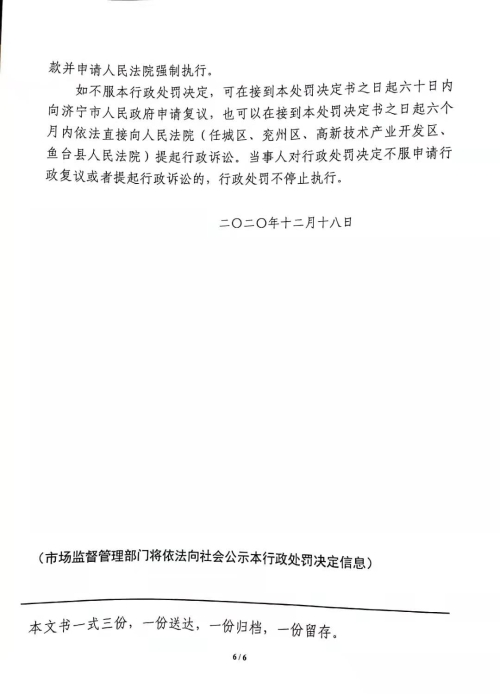 款并申请人民法院强制执行。

如不服本行政处罚决定，可在接到本处罚决定书之日起六十日内向济宁市人民政府申请复议，也可以在接到本处罚决定书之日起六个月内依法直接向人民法院（任城区、兖州区、高新技术产业开发区、鱼台县人民法院）提起行政诉讼。当事人对行政处罚决定不服申请行政复议或者提起行政诉讼的，行政处罚不停止执行。

二〇二〇年十二月十八日

（市场监督管理部门将依法向社会公示本行政处罚决定信息）

本文书一式三份，一份送达，一份归档，一份留存。

6 / 6